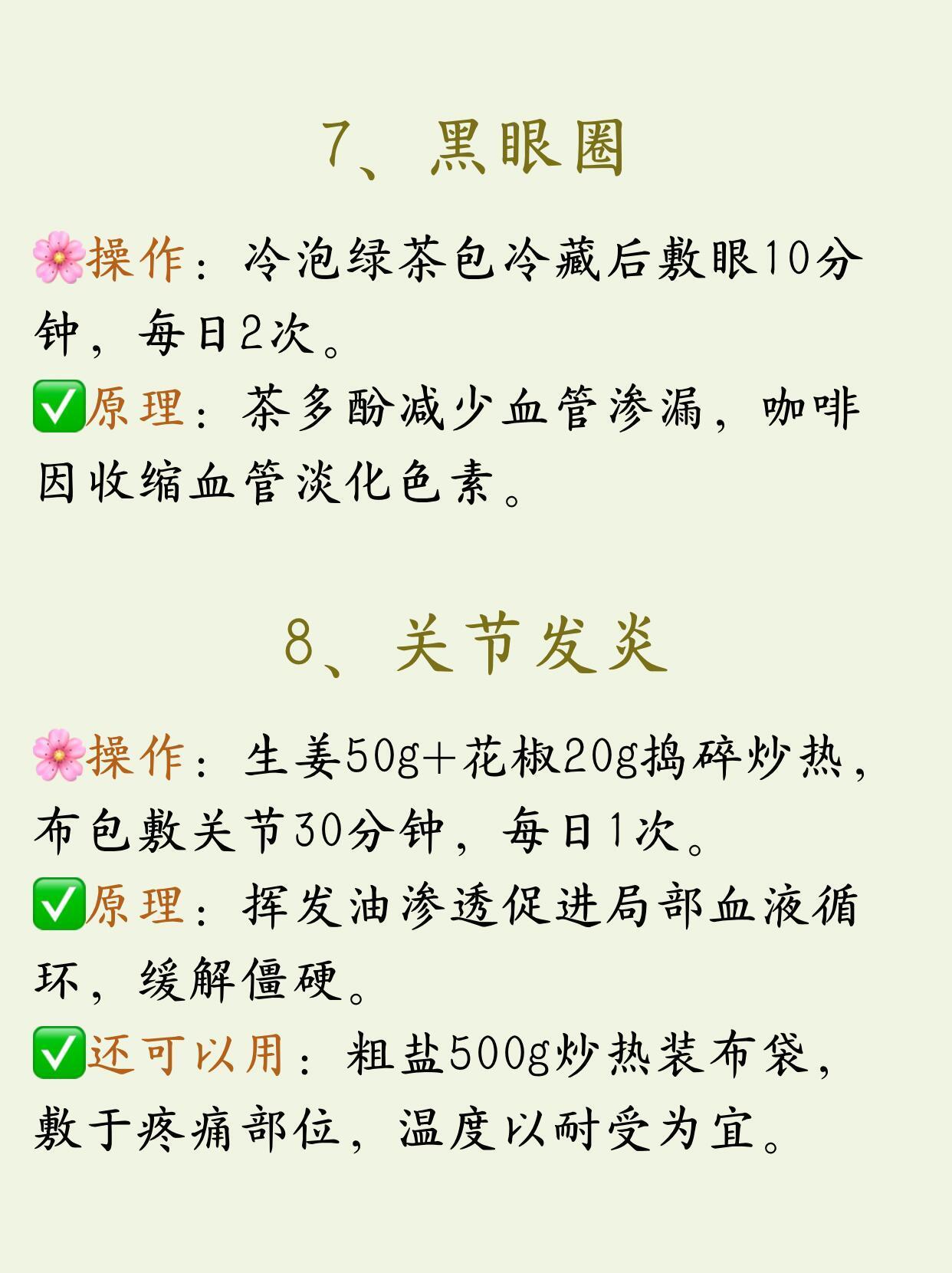 7、黑眼圈

🌸操作：冷泡绿茶包冷藏后敷眼10分钟，每日2次。

✅原理：茶多酚减少血管渗漏，咖啡因收缩血管淡化色素。

8、关节发炎

🌸操作：生姜50g+花椒20g捣碎炒热，布包敷关节30分钟，每日1次。

✅原理：挥发油渗透促进局部血液循环，缓解僵硬。

✅还可以用：粗盐500g炒热装布袋，敷于疼痛部位，温度以耐受为宜。